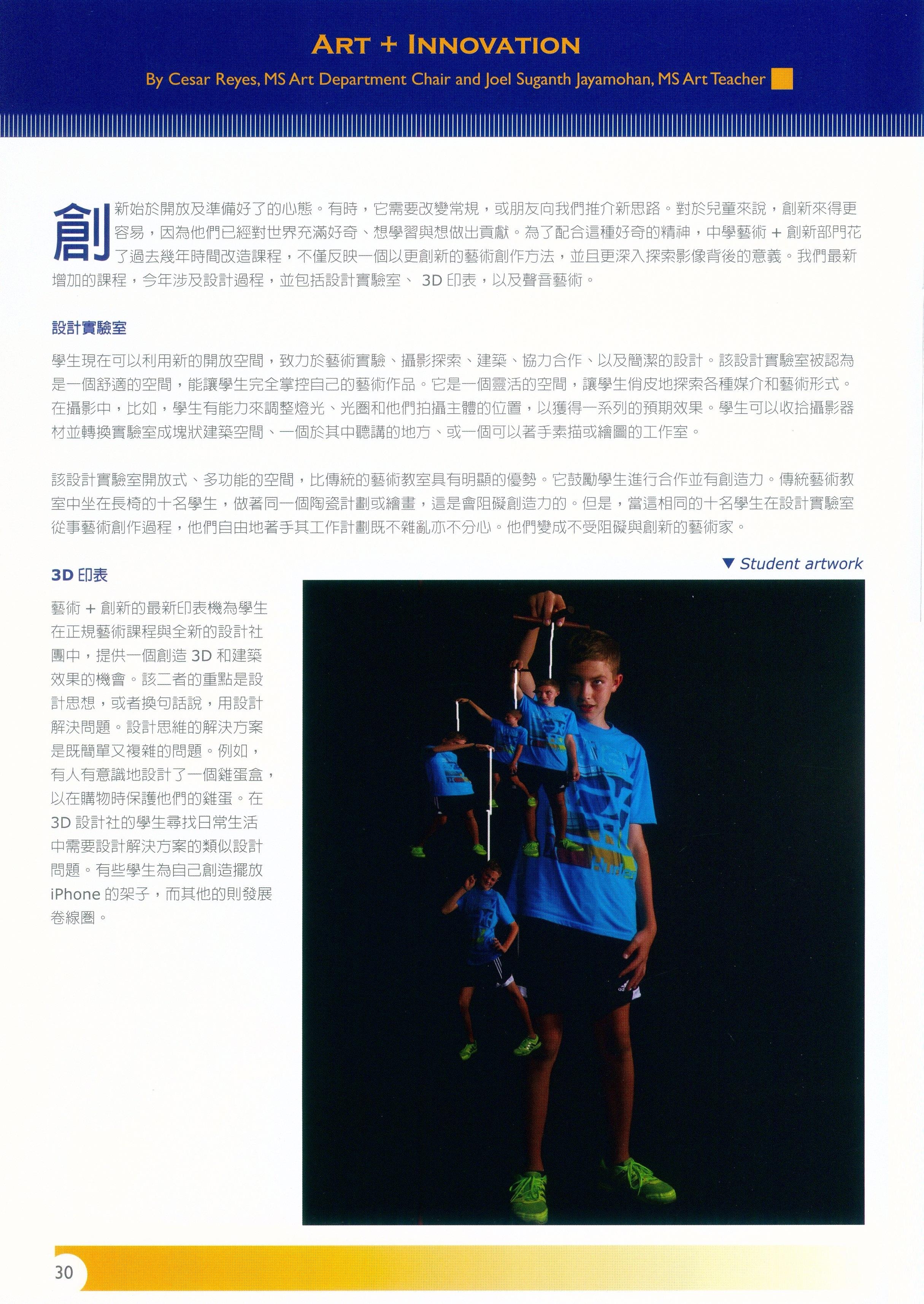 ART + INNOVATION

By Cesar Reyes, MS Art Department Chair and Joel Suganth Jayamohan, MS Art Teacher

創新始於開放及準備好了的心態。有時，它需要改變常規，或朋友向我們推介新思路。對於兒童來說，創新來得更容易，因為他們已經對世界充滿好奇、想學習與想做出貢獻。為了配合這種好奇的精神，中學藝術 + 創新部門花了過去幾年時間改造課程，不僅反映一個以更創新的藝術創作方法，並且更深入探索影像背後的意義。我們最新增加的課程，今年涉及設計過程，並包括設計實驗室、 3D 印表，以及聲音藝術。

設計實驗室

學生現在可以利用新的開放空間，致力於藝術實驗、攝影探索、建築、協力合作、以及簡潔的設計。該設計實驗室被認為是一個舒適的空間，能讓學生完全掌控自己的藝術作品。它是一個靈活的空間，讓學生俏皮地探索各種媒介和藝術形式。在攝影中，比如，學生有能力來調整燈光、光圈和他們拍攝主體的位置，以獲得一系列的預期效果。學生可以收拾攝影器材並轉換實驗室成塊狀建築空間、一個於其中聽講的地方、或一個可以著手素描或繪圖的工作室。

該設計實驗室開放式、多功能的空間，比傳統的藝術教室具有明顯的優勢。它鼓勵學生進行合作並有創造力。傳統藝術教室中坐在長椅的十名學生，做著同一個陶瓷計劃或繪畫，這是會阻礙創造力的。但是，當這相同的十名學生在設計實驗室從事藝術創作過程，他們自由地著手其工作計劃既不雜亂亦不分心。他們變成不受阻礙與創新的藝術家。

3D 印表

藝術 + 創新的最新印表機為學生在正規藝術課程與全新的設計社團中，提供一個創造 3D 和建築效果的機會。該二者的重點是設計思想，或者換句話說，用設計解決問題。設計思維的解決方案是既簡單又複雜的問題。例如，有人有意識地設計了一個雞蛋盒，以在購物時保護他們的雞蛋。在 3D 設計社的學生尋找日常生活中需要設計解決方案的類似設計問題。有些學生為自己創造擺放 iPhone 的架子，而其他的則發展卷線圈。

▼ Student artwork

30